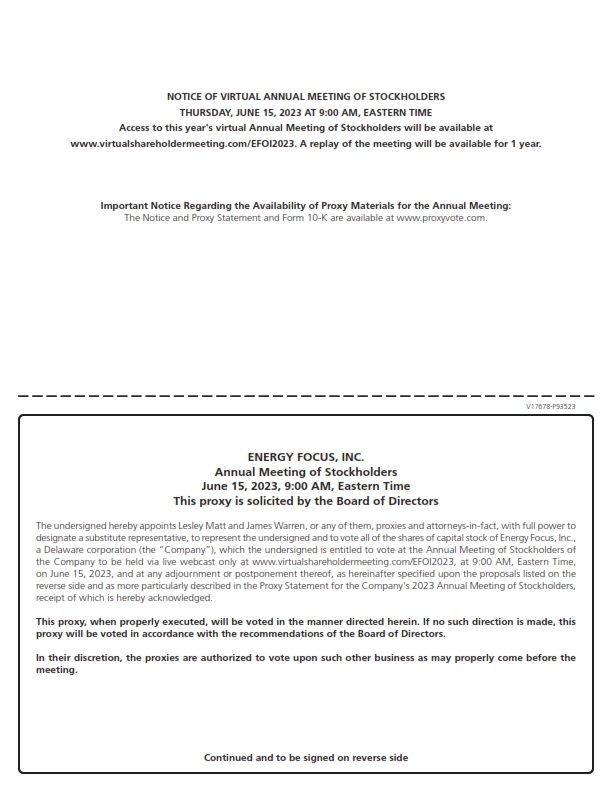 NOTICE OF VIRTUAL ANNUAL MEETING OF STOCKHOLDERS
THURSDAY, JUNE 15, 2023 AT 9:00 AM, EASTERN TIME
Access to this year's virtual Annual Meeting of Stockholders will be available at www.virtualshareholdermeeting.com/EFOI2023. A replay of the meeting will be available for 1 year.

Important Notice Regarding the Availability of Proxy Materials for the Annual Meeting:
The Notice and Proxy Statement and Form 10-K are available at www.proxyvote.com.

V17678-P93523

ENERGY FOCUS, INC.
Annual Meeting of Stockholders
June 15, 2023, 9:00 AM, Eastern Time
This proxy is solicited by the Board of Directors

The undersigned hereby appoints Lesley Matt and James Warren, or any of them, proxies and attorneys-in-fact, with full power to designate a substitute representative, to represent the undersigned and to vote all of the shares of capital stock of Energy Focus, Inc., a Delaware corporation (the "Company"), which the undersigned is entitled to vote at the Annual Meeting of Stockholders of the Company to be held via live webcast only at www.virtualshareholdermeeting.com/EFOI2023, at 9:00 AM, Eastern Time, on June 15, 2023, and at any adjournment or postponement thereof, as hereinafter specified upon the proposals listed on the reverse side and as more particularly described in the Proxy Statement for the Company's 2023 Annual Meeting of Stockholders, receipt of which is hereby acknowledged.

This proxy, when properly executed, will be voted in the manner directed herein. If no such direction is made, this proxy will be voted in accordance with the recommendations of the Board of Directors.

In their discretion, the proxies are authorized to vote upon such other business as may properly come before the meeting.

Continued and to be signed on reverse side